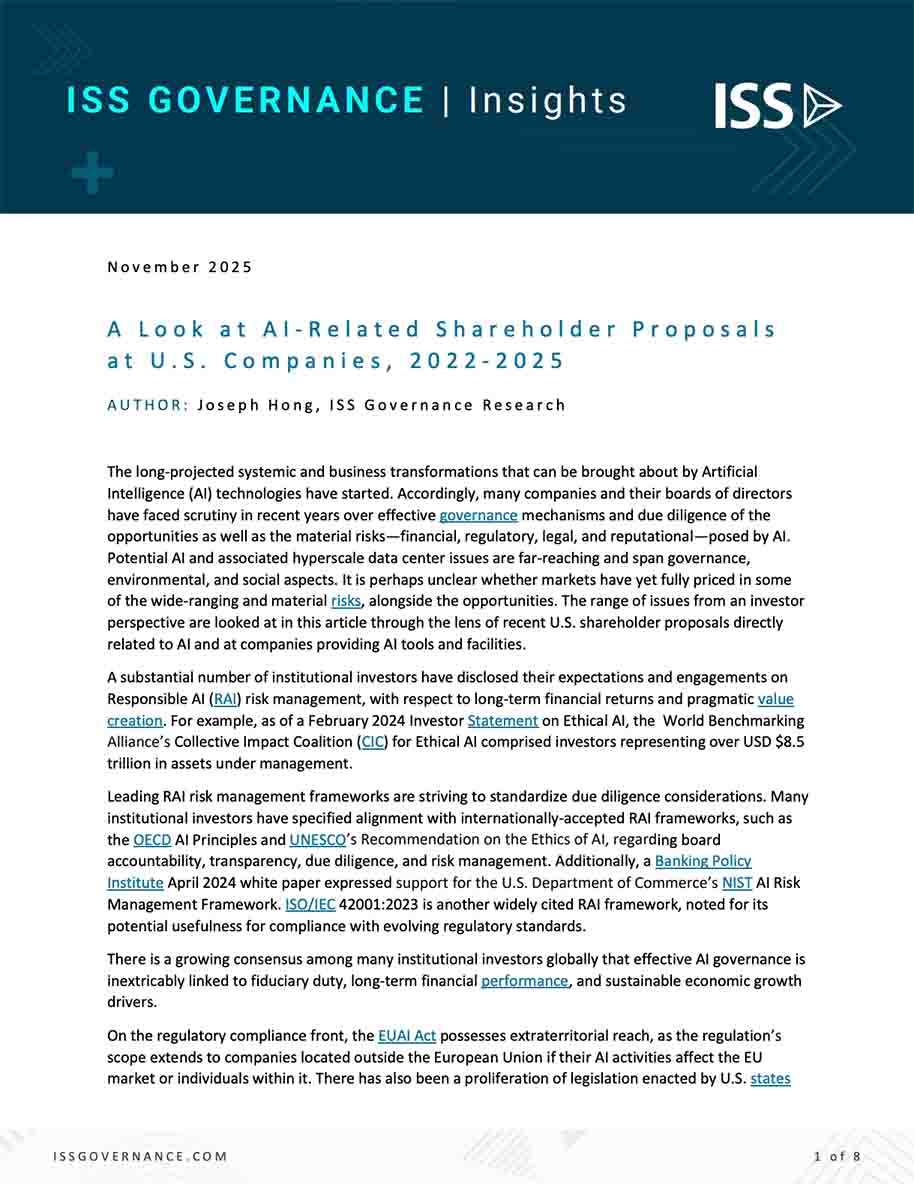 ISS GOVERNANCE | Insights

ISS

November 2025

A Look at AI-Related Shareholder Proposals at U.S. Companies, 2022-2025

AUTHOR: Joseph Hong, ISS Governance Research

The long-projected systemic and business transformations that can be brought about by Artificial Intelligence (AI) technologies have started. Accordingly, many companies and their boards of directors have faced scrutiny in recent years over effective governance mechanisms and due diligence of the opportunities as well as the material risks—financial, regulatory, legal, and reputational—posed by AI. Potential AI and associated hyperscale data center issues are far-reaching and span governance, environmental, and social aspects. It is perhaps unclear whether markets have yet fully priced in some of the wide-ranging and material risks, alongside the opportunities. The range of issues from an investor perspective are looked at in this article through the lens of recent U.S. shareholder proposals directly related to AI and at companies providing AI tools and facilities.

A substantial number of institutional investors have disclosed their expectations and engagements on Responsible AI (RAI) risk management, with respect to long-term financial returns and pragmatic value creation. For example, as of a February 2024 Investor Statement on Ethical AI, the World Benchmarking Alliance's Collective Impact Coalition (CIC) for Ethical AI comprised investors representing over USD $8.5 trillion in assets under management.

Leading RAI risk management frameworks are striving to standardize due diligence considerations. Many institutional investors have specified alignment with internationally-accepted RAI frameworks, such as the OECD AI Principles and UNESCO's Recommendation on the Ethics of AI, regarding board accountability, transparency, due diligence, and risk management. Additionally, a Banking Policy Institute April 2024 white paper expressed support for the U.S. Department of Commerce's NIST AI Risk Management Framework. ISO/IEC 42001:2023 is another widely cited RAI framework, noted for its potential usefulness for compliance with evolving regulatory standards.

There is a growing consensus among many institutional investors globally that effective AI governance is inextricably linked to fiduciary duty, long-term financial performance, and sustainable economic growth drivers.

On the regulatory compliance front, the EUAI Act possesses extraterritorial reach, as the regulation's scope extends to companies located outside the European Union if their AI activities affect the EU market or individuals within it. There has also been a proliferation of legislation enacted by U.S. states

ISSGOVERNANCE.COM

1 of 8